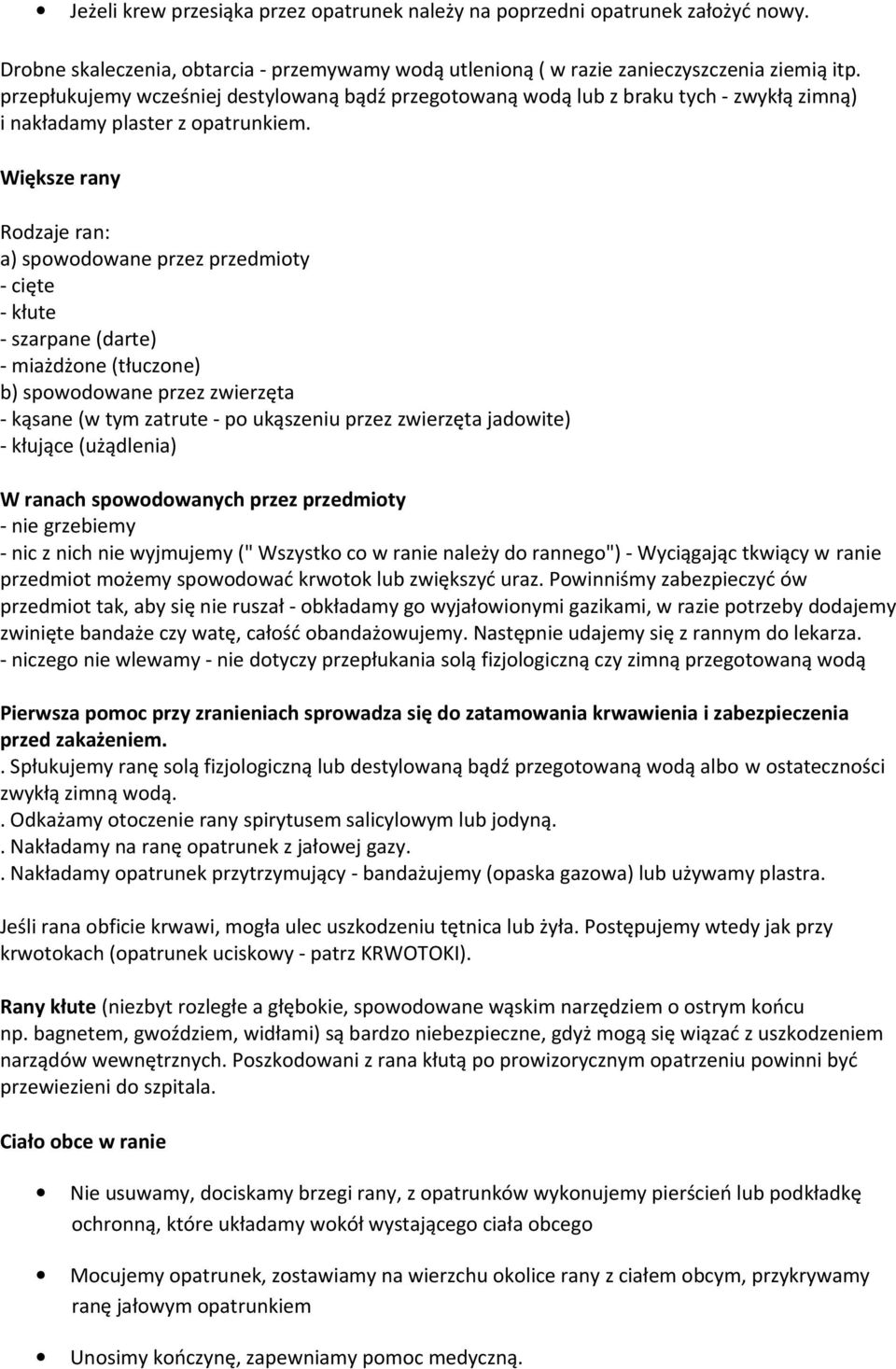 • Jeżeli krew przesiąka przez opatrunek należy na poprzedni opatrunek założyć nowy.

Drobne skaleczenia, obtarcia - przemywamy wodą utlenioną ( w razie zanieczyszczenia ziemią itp. przepłukujemy wcześniej destylowaną bądź przegotowaną wodą lub z braku tych - zwykłą zimną) i nakładamy plaster z opatrunkiem.

Większe rany

Rodzaje ran:
a) spowodowane przez przedmioty
- cięte
- kłute
- szarpane (darte)
- miażdżone (tłuczone)
b) spowodowane przez zwierzęta
- kąsane (w tym zatrute - po ukąszeniu przez zwierzęta jadowite)
- kłujące (użądlenia)

W ranach spowodowanych przez przedmioty
- nie grzebiemy
- nic z nich nie wyjmujemy (" Wszystko co w ranie należy do rannego") - Wyciągając tkwiący w ranie przedmiot możemy spowodować krwotok lub zwiększyć uraz. Powinniśmy zabezpieczyć ów przedmiot tak, aby się nie ruszał - obkładamy go wyjałowionymi gazikami, w razie potrzeby dodajemy zwinięte bandaże czy watę, całość obandażowujemy. Następnie udajemy się z rannym do lekarza.
- niczego nie wlewamy - nie dotyczy przepłukania solą fizjologiczną czy zimną przegotowaną wodą

Pierwsza pomoc przy zranieniach sprowadza się do zatamowania krwawienia i zabezpieczenia przed zakażeniem.
. Spłukujemy ranę solą fizjologiczną lub destylowaną bądź przegotowaną wodą albo w ostateczności zwykłą zimną wodą.
. Odkażamy otoczenie rany spirytusem salicylowym lub jodyną.
. Nakładamy na ranę opatrunek z jałowej gazy.
. Nakładamy opatrunek przytrzymujący - bandażujemy (opaska gazowa) lub używamy plastra.

Jeśli rana obficie krwawi, mogła ulec uszkodzeniu tętnica lub żyła. Postępujemy wtedy jak przy krwotokach (opatrunek uciskowy - patrz KRWOTOKI).

Rany kłute (niezbyt rozległe a głębokie, spowodowane wąskim narzędziem o ostrym końcu np. bagnetem, gwoździem, widłami) są bardzo niebezpieczne, gdyż mogą się wiązać z uszkodzeniem narządów wewnętrznych. Poszkodowani z rana kłutą po prowizorycznym opatrzeniu powinni być przewiezieni do szpitala.

Ciało obce w ranie

• Nie usuwamy, dociskamy brzegi rany, z opatrunków wykonujemy pierścień lub podkładkę ochronną, które układamy wokół wystającego ciała obcego

• Mocujemy opatrunek, zostawiamy na wierzchu okolice rany z ciałem obcym, przykrywamy ranę jałowym opatrunkiem

• Unosimy kończynę, zapewniamy pomoc medyczną.